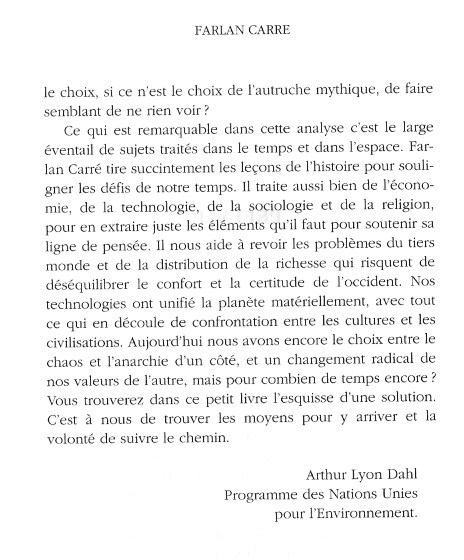 FARLAN CARRE

le choix, si ce n'est le choix de l'autruche mythique, de faire semblant de ne rien voir ?

Ce qui est remarquable dans cette analyse c'est le large éventail de sujets traités dans le temps et dans l'espace. Farlan Carré tire succintement les leçons de l'histoire pour souligner les défis de notre temps. Il traite aussi bien de l'économie, de la technologie, de la sociologie et de la religion, pour en extraire juste les éléments qu'il faut pour soutenir sa ligne de pensée. Il nous aide à revoir les problèmes du tiers monde et de la distribution de la richesse qui risquent de déséquilibrer le confort et la certitude de l'occident. Nos technologies ont unifié la planète matériellement, avec tout ce qui en découle de confrontation entre les cultures et les civilisations. Aujourd'hui nous avons encore le choix entre le chaos et l'anarchie d'un côté, et un changement radical de nos valeurs de l'autre, mais pour combien de temps encore ? Vous trouverez dans ce petit livre l'esquisse d'une solution. C'est à nous de trouver les moyens pour y arriver et la volonté de suivre le chemin.

Arthur Lyon Dahl
Programme des Nations Unies
pour l'Environnement.